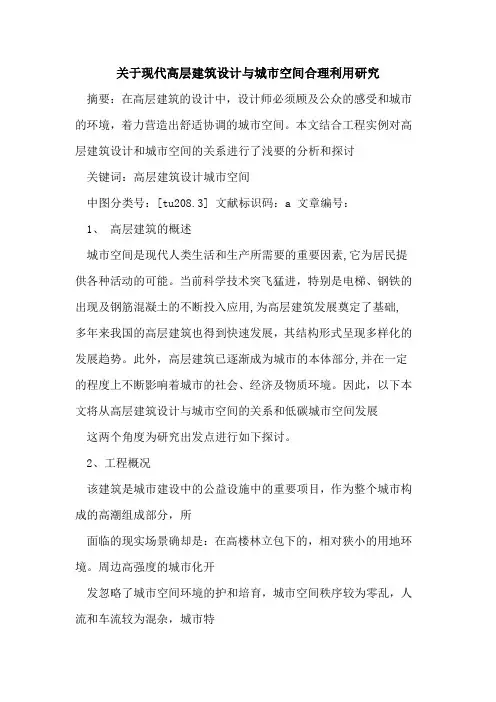 关于现代高层建筑设计与城市空间合理利用研究

摘要：在高层建筑的设计中，设计师必须顾及公众的感受和城市的环境，着力营造出舒适协调的城市空间。本文结合工程实例对高层建筑设计和城市空间的关系进行了浅要的分析和探讨

关键词：高层建筑设计城市空间

中图分类号：[tu208.3] 文献标识码：a 文章编号：

1、 高层建筑的概述

城市空间是现代人类生活和生产所需要的重要因素,它为居民提供各种活动的可能。当前科学技术突飞猛进，特别是电梯、钢铁的出现及钢筋混凝土的不断投入应用,为高层建筑发展奠定了基础,多年来我国的高层建筑也得到快速发展，其结构形式呈现多样化的发展趋势。此外，高层建筑已逐渐成为城市的本体部分,并在一定的程度上不断影响着城市的社会、经济及物质环境。因此，以下本文将从高层建筑设计与城市空间的关系和低碳城市空间发展

这两个角度为研究出发点进行如下探讨。

2、工程概况

该建筑是城市建设中的公益设施中的重要项目，作为整个城市构成的高潮组成部分，所

面临的现实场景确却是：在高楼林立包下的，相对狭小的用地环境。周边高强度的城市化开

发忽略了城市空间环境的护和培育，城市空间秩序较为零乱，人流和车流较为混杂，城市特